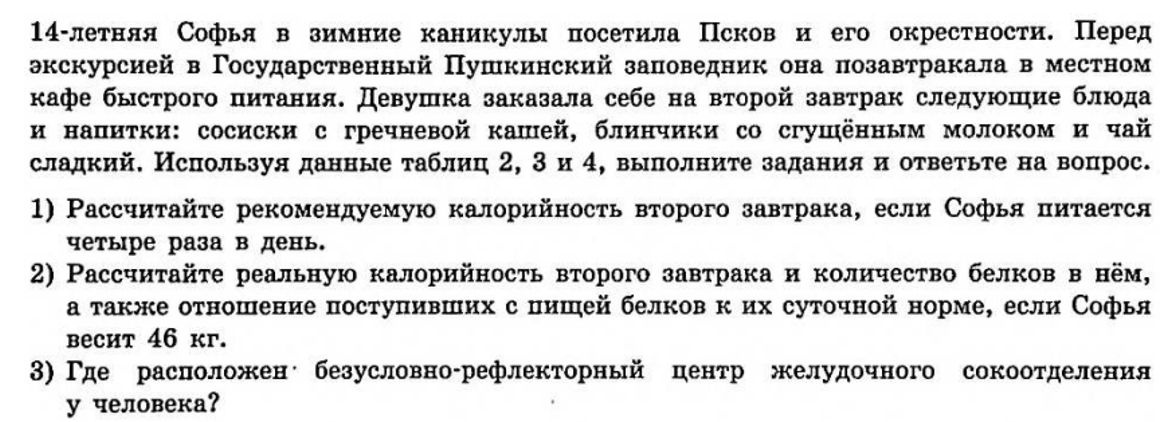 14-летняя Софья в зимние каникулы посетила Псков и его окрестности. Перед экскурсией в Государственный Пушкинский заповедник она позавтракала в местном кафе быстрого питания. Девушка заказала себе на второй завтрак следующие блюда и напитки: сосиски с гречневой кашей, блинчики со сгущённым молоком и чай сладкий. Используя данные таблиц 2, 3 и 4, выполните задания и ответьте на вопрос.

1) Рассчитайте рекомендуемую калорийность второго завтрака, если Софья питается четыре раза в день.
2) Рассчитайте реальную калорийность второго завтрака и количество белков в нём, а также отношение поступивших с пищей белков к их суточной норме, если Софья весит 46 кг.
3) Где расположен безусловно-рефлекторный центр желудочного сокоотделения у человека?